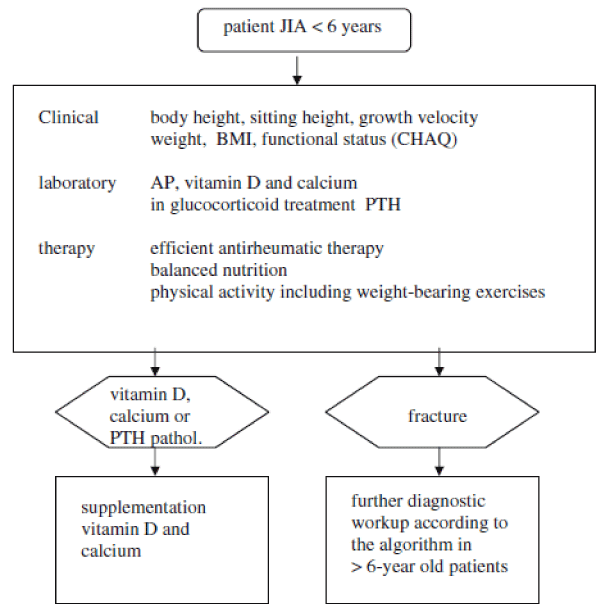 patient JIA < 6 years

Clinical body height, sitting height, growth velocity weight, BMI, functional status (CHAQ)

laboratory AP, vitamin D and calcium in glucocorticoid treatment PTH

therapy efficient antirheumatic therapy balanced nutrition physical activity including weight-bearing exercises

vitamin D, calcium or PTH pathol.

fracture

supplementation vitamin D and calcium

further diagnostic workup according to the algorithm in > 6-year old patients